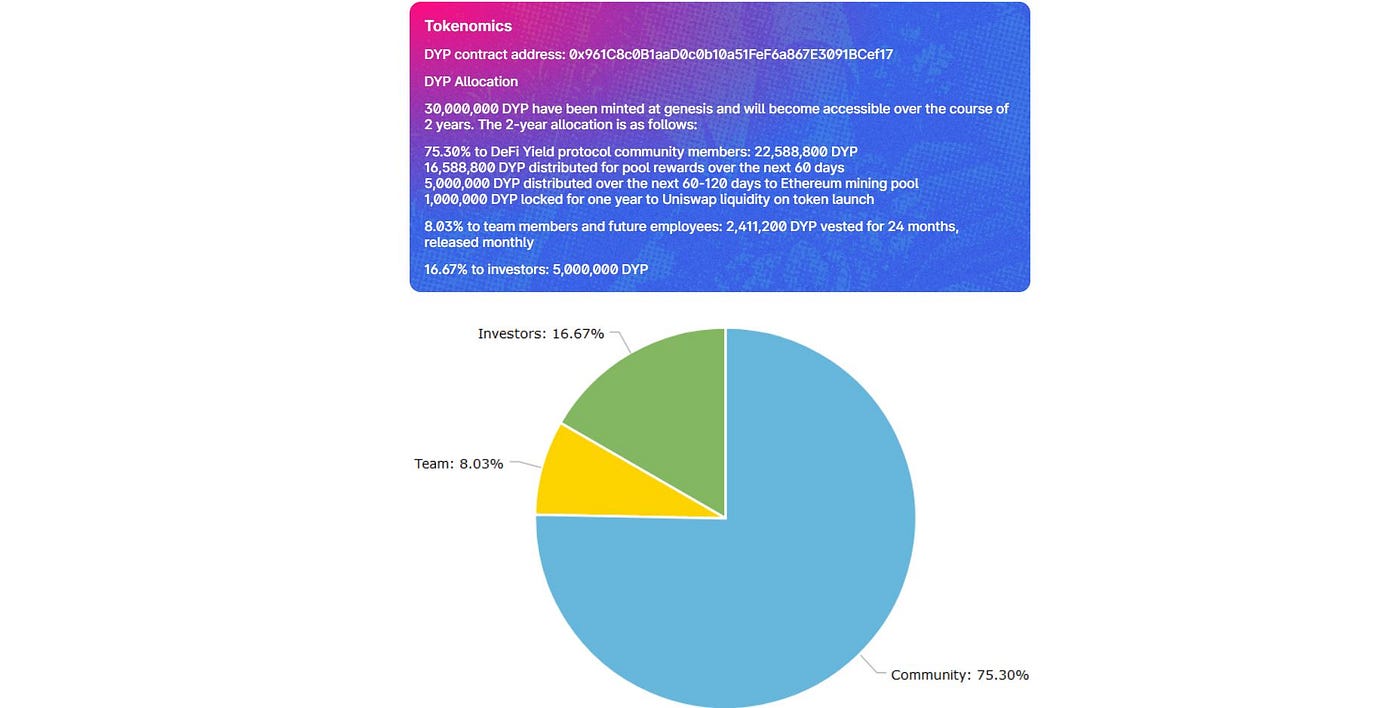 Tokenomics

DYP contract address: 0x961C8c0B1aaD0c0b10a51FeF6a867E3091BCef17

DYP Allocation

30,000,000 DYP have been minted at genesis and will become accessible over the course of 2 years. The 2-year allocation is as follows:

75.30% to DeFi Yield protocol community members: 22,588,800 DYP
16,588,800 DYP distributed for pool rewards over the next 60 days
5,000,000 DYP distributed over the next 60-120 days to Ethereum mining pool
1,000,000 DYP locked for one year to Uniswap liquidity on token launch

8.03% to team members and future employees: 2,411,200 DYP vested for 24 months, released monthly

16.67% to investors: 5,000,000 DYP

Investors: 16.67%

Team: 8.03%

Community: 75.30%